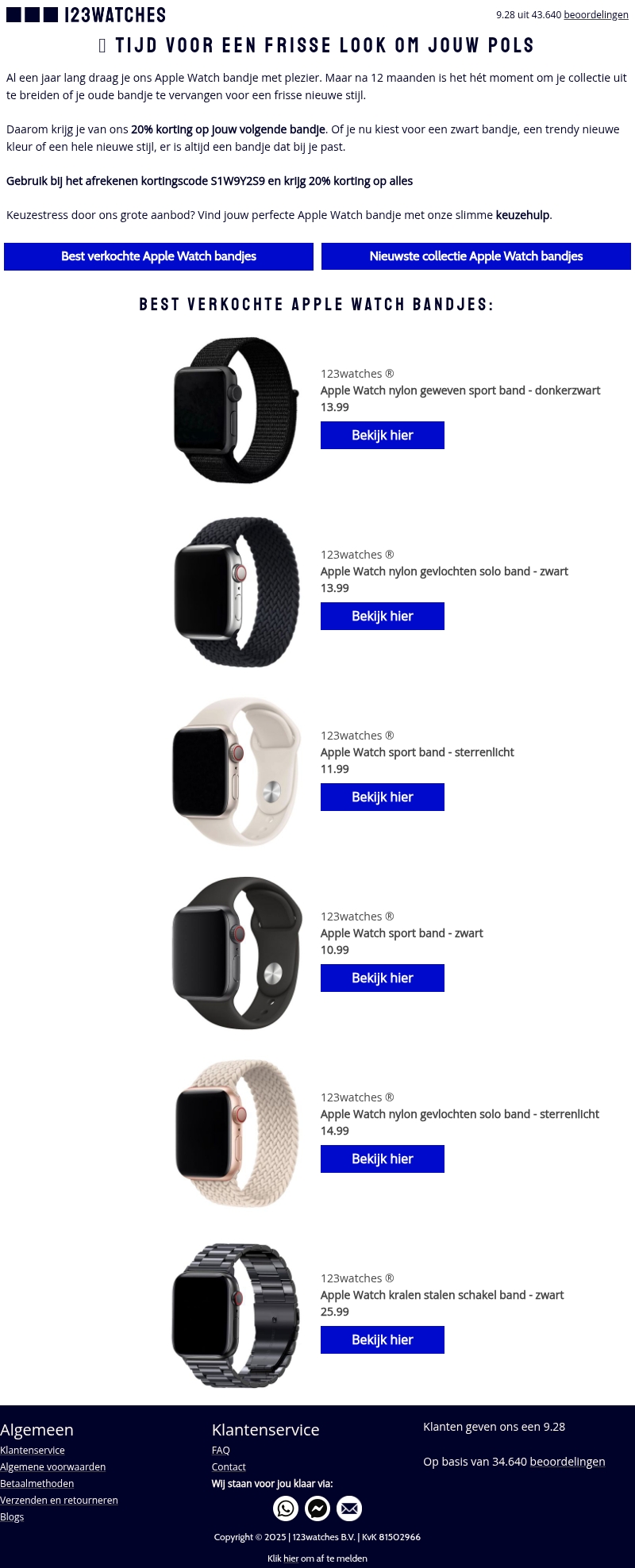 123WATCHES

9.28 uit 43.640 beoordelingen

 TIJD VOOR EEN FRISSE LOOK OM JOUW POLS

Al een jaar lang draag je ons Apple Watch bandje met plezier. Maar na 12 maanden is het hét moment om je collectie uit te breiden of je oude bandje te vervangen voor een frisse nieuwe stijl.

Daarom krijg je van ons 20% korting op jouw volgende bandje. Of je nu kiest voor een zwart bandje, een trendy nieuwe kleur of een hele nieuwe stijl, er is altijd een bandje dat bij je past.

Gebruik bij het afrekenen kortingscode S1W9Y2S9 en krijg 20% korting op alles

Keuzestress door ons grote aanbod? Vind jouw perfecte Apple Watch bandje met onze slimme keuzehulp.

Best verkochte Apple Watch bandjes

Nieuwste collectie Apple Watch bandjes

BEST VERKOCHTE APPLE WATCH BANDJES:

123watches ®
Apple Watch nylon geweven sport band - donkerzwart
13.99
Bekijk hier

123watches ®
Apple Watch nylon gevlochten solo band - zwart
13.99
Bekijk hier

123watches ®
Apple Watch sport band - sterrenlicht
11.99
Bekijk hier

123watches ®
Apple Watch sport band - zwart
10.99
Bekijk hier

123watches ®
Apple Watch nylon gevlochten solo band - sterrenlicht
14.99
Bekijk hier

123watches ®
Apple Watch kralen stalen schakel band - zwart
25.99
Bekijk hier

Algemeen
Klantenservice
Algemene voorwaarden
Betaalmethoden
Verzenden en retourneren
Blogs

Klantenservice
FAQ
Contact
Wij staan voor jou klaar via:

Klanten geven ons een 9.28

Op basis van 34.640 beoordelingen

Copyright © 2025 | 123watches B.V. | KvK 81502966

Klik hier om af te melden